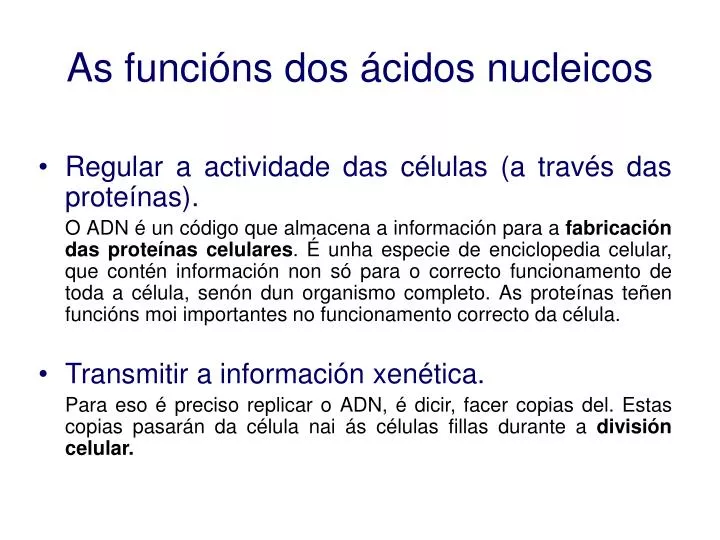 As funcións dos ácidos nucleicos

• Regular a actividade das células (a través das proteínas).

O ADN é un código que almacena a información para a fabricación das proteínas celulares. É unha especie de enciclopedia celular, que contén información non só para o correcto funcionamento de toda a célula, senón dun organismo completo. As proteínas teñen funcións moi importantes no funcionamento correcto da célula.

• Transmitir a información xenética.

Para eso é preciso replicar o ADN, é dicir, facer copias del. Estas copias pasarán da célula nai ás células fillas durante a división celular.